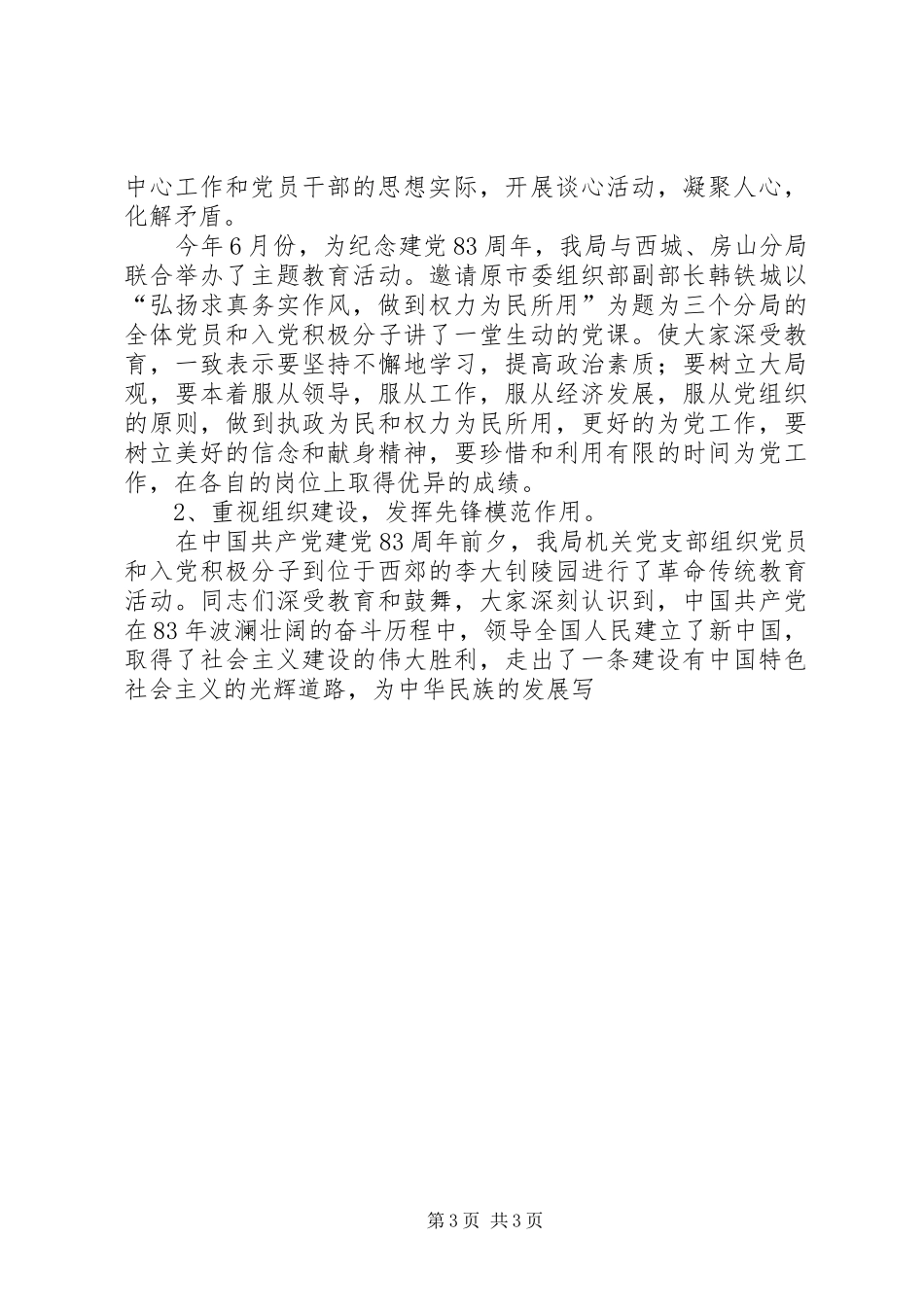 中心工作和党员干部的思想实际，开展谈心活动，凝聚人心，化解矛盾。

今年6月份，为纪念建党83周年，我局与西城、房山分局联合举办了主题教育活动。邀请原市委组织部副部长韩铁城以“弘扬求真务实作风，做到权力为民所用”为题为三个分局的全体党员和入党积极分子讲了一堂生动的党课。使大家深受教育，一致表示要坚持不懈地学习，提高政治素质；要树立大局观，要本着服从领导，服从工作，服从经济发展，服从党组织的原则，做到执政为民和权力为民所用，更好的为党工作，要树立美好的信念和献身精神，要珍惜和利用有限的时间为党工作，在各自的岗位上取得优异的成绩。

2、重视组织建设，发挥先锋模范作用。

在中国共产党建党83周年前夕，我局机关党支部组织党员和入党积极分子到位于西郊的李大钊陵园进行了革命传统教育活动。同志们深受教育和鼓舞，大家深刻认识到，中国共产党在83年波澜壮阔的奋斗历程中，领导全国人民建立了新中国，取得了社会主义建设的伟大胜利，走出了一条建设有中国特色社会主义的光辉道路，为中华民族的发展写

第3页 共3页